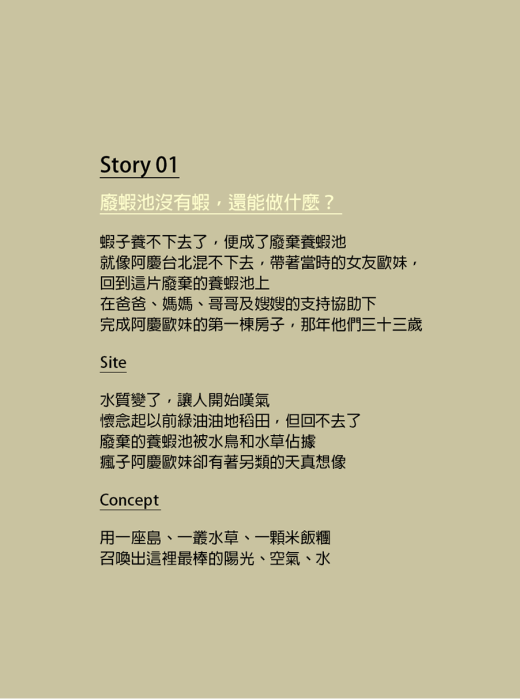 Story 01

廢蝦池沒有蝦，還能做什麼？

蝦子養不下去了，便成了廢棄養蝦池
就像阿慶台北混不下去，帶著當時的女友歐妹，
回到這片廢棄的養蝦池上
在爸爸、媽媽、哥哥及嫂嫂的支持協助下
完成阿慶歐妹的第一棟房子，那年他們三十三歲

Site

水質變了，讓人開始嘆氣
懷念起以前綠油油地稻田，但回不去了
廢棄的養蝦池被水鳥和水草佔據
瘋子阿慶歐妹卻有著另類的天真想像

Concept

用一座島、一叢水草、一顆米飯糰
召喚出這裡最棒的陽光、空氣、水